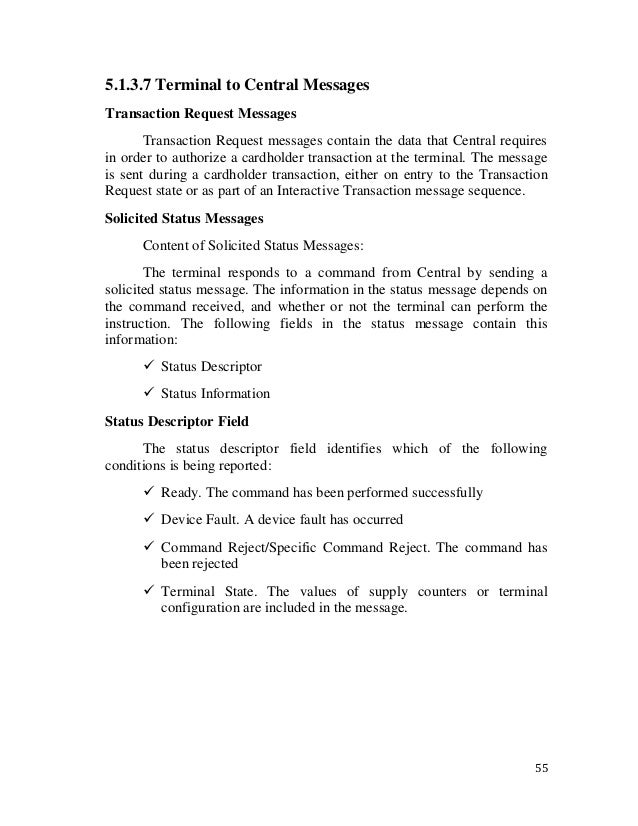 5.1.3.7 Terminal to Central Messages

Transaction Request Messages

Transaction Request messages contain the data that Central requires in order to authorize a cardholder transaction at the terminal. The message is sent during a cardholder transaction, either on entry to the Transaction Request state or as part of an Interactive Transaction message sequence.

Solicited Status Messages

Content of Solicited Status Messages:

The terminal responds to a command from Central by sending a solicited status message. The information in the status message depends on the command received, and whether or not the terminal can perform the instruction. The following fields in the status message contain this information:

✓ Status Descriptor

✓ Status Information

Status Descriptor Field

The status descriptor field identifies which of the following conditions is being reported:

✓ Ready. The command has been performed successfully

✓ Device Fault. A device fault has occurred

✓ Command Reject/Specific Command Reject. The command has been rejected

✓ Terminal State. The values of supply counters or terminal configuration are included in the message.

55